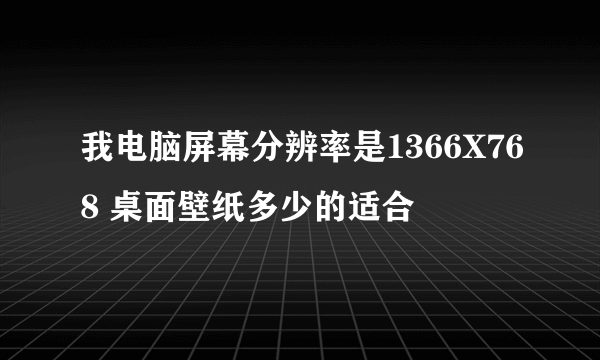 我电脑屏幕分辨率是1366X768 桌面壁纸多少的适合